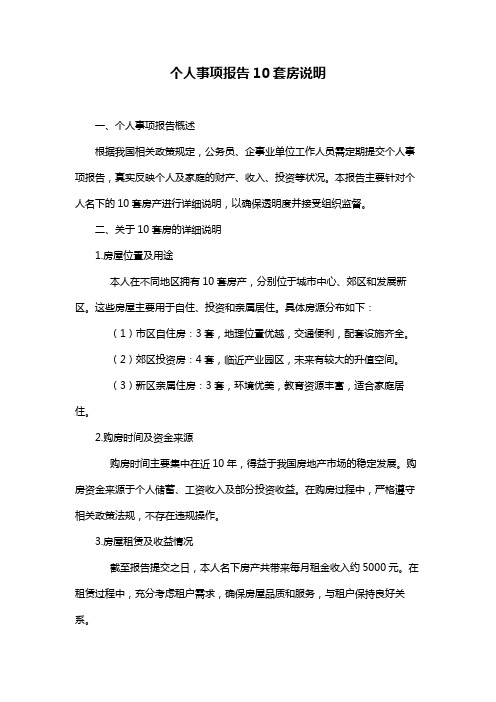 个人事项报告10套房说明

一、个人事项报告概述

根据我国相关政策规定，公务员、企事业单位工作人员需定期提交个人事项报告，真实反映个人及家庭的财产、收入、投资等状况。本报告主要针对个人名下的10套房产进行详细说明，以确保透明度并接受组织监督。

二、关于10套房的详细说明

1.房屋位置及用途

本人在不同地区拥有10套房产，分别位于城市中心、郊区和发展新区。这些房屋主要用于自住、投资和亲属居住。具体房源分布如下：

（1）市区自住房：3套，地理位置优越，交通便利，配套设施齐全。

（2）郊区投资房：4套，临近产业园区，未来有较大的升值空间。

（3）新区亲属住房：3套，环境优美，教育资源丰富，适合家庭居住。

2.购房时间及资金来源

购房时间主要集中在近10年，得益于我国房地产市场的稳定发展。购房资金来源于个人储蓄、工资收入及部分投资收益。在购房过程中，严格遵守相关政策法规，不存在违规操作。

3.房屋租赁及收益情况

截至报告提交之日，本人名下房产共带来每月租金收入约5000元。在租赁过程中，充分考虑租户需求，确保房屋品质和服务，与租户保持良好关系。